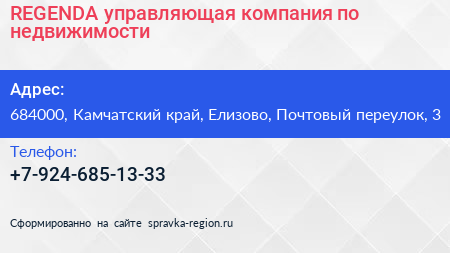 REGENDA управляющая компания по недвижимости

Адрес:

684000, Камчатский край, Елизово, Почтовый переулок, 3

Телефон:

+7-924-685-13-33

Сформированно на сайте spravka-region.ru